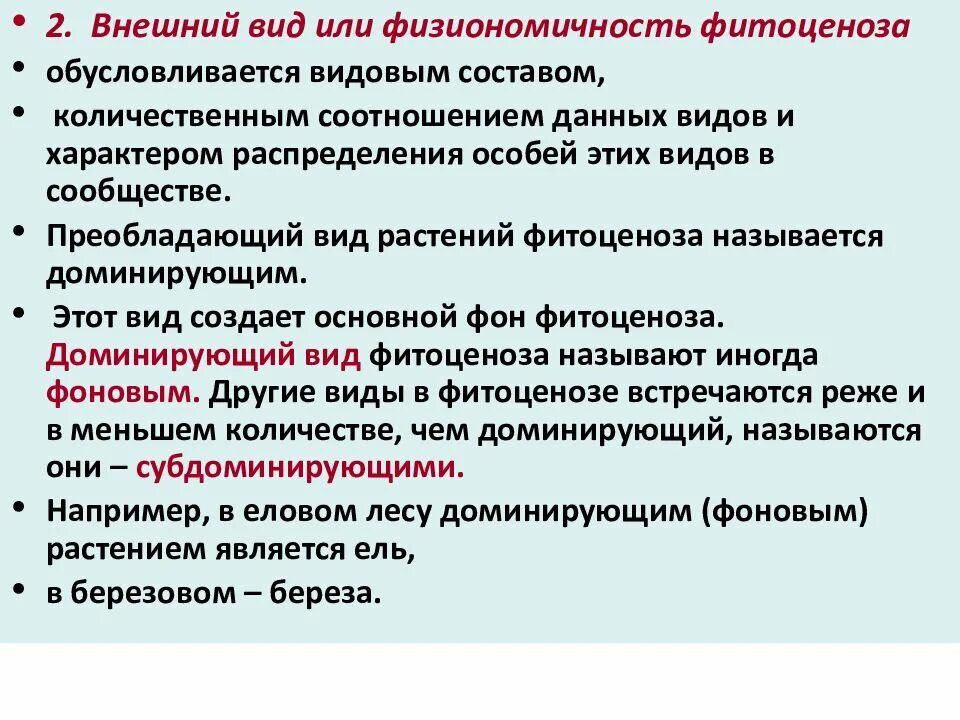 • 2. Внешний вид или физиономичность фитоценоза
• обусловливается видовым составом,
• количественным соотношением данных видов и характером распределения особей этих видов в сообществе.
• Преобладающий вид растений фитоценоза называется доминирующим.
• Этот вид создает основной фон фитоценоза. Доминирующий вид фитоценоза называют иногда фоновым. Другие виды в фитоценозе встречаются реже и в меньшем количестве, чем доминирующий, называются они – субдоминирующими.
• Например, в еловом лесу доминирующим (фоновым) растением является ель,
• в березовом – береза.